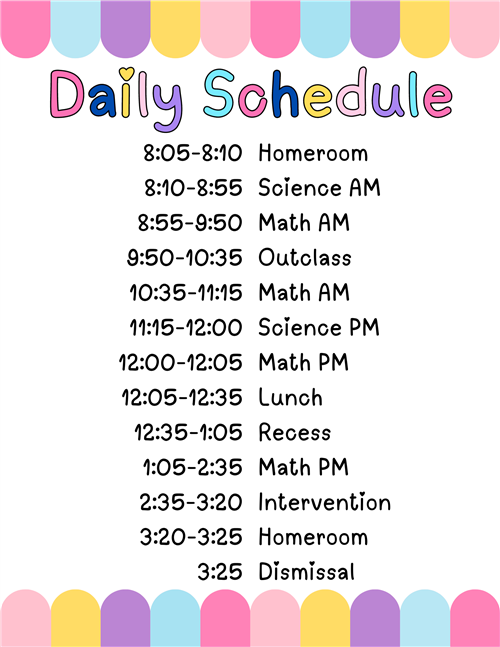 Daily Schedule

8:05-8:10 Homeroom
8:10-8:55 Science AM
8:55-9:50 Math AM
9:50-10:35 Outclass
10:35-11:15 Math AM
11:15-12:00 Science PM
12:00-12:05 Math PM
12:05-12:35 Lunch
12:35-1:05 Recess
1:05-2:35 Math PM
2:35-3:20 Intervention
3:20-3:25 Homeroom
3:25 Dismissal